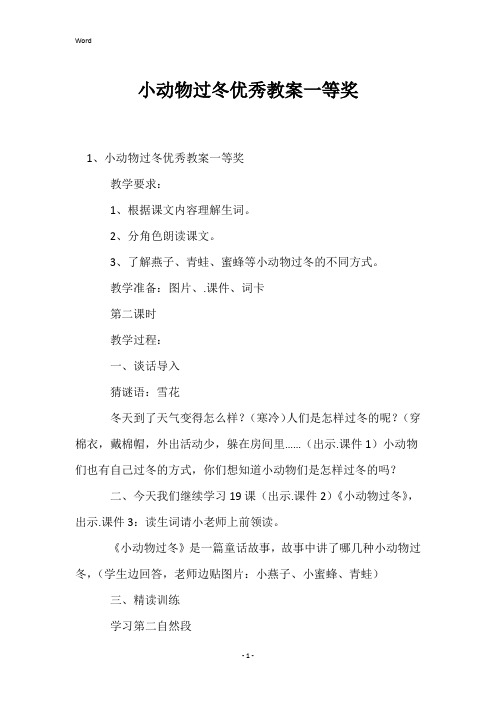 Word

小动物过冬优秀教案一等奖

1、小动物过冬优秀教案一等奖

教学要求：

1、根据课文内容理解生词。

2、分角色朗读课文。

3、了解燕子、青蛙、蜜蜂等小动物过冬的不同方式。

教学准备：图片、.课件、词卡

第二课时

教学过程：

一、谈话导入

猜谜语：雪花

冬天到了天气变得怎么样？（寒冷）人们是怎样过冬的呢？（穿棉衣，戴棉帽，外出活动少，躲在房间里……（出示.课件 1）小动物们也有自己过冬的方式，你们想知道小动物们是怎样过冬的吗？

二、今天我们继续学习 19 课（出示.课件 2）《小动物过冬》，出示.课件 3：读生词请小老师上前领读。

《小动物过冬》是一篇童话故事，故事中讲了哪几种小动物过冬，（学生边回答，老师边贴图片：小燕子、小蜜蜂、青蛙）

三、精读训练

学习第二自然段

- 1 -